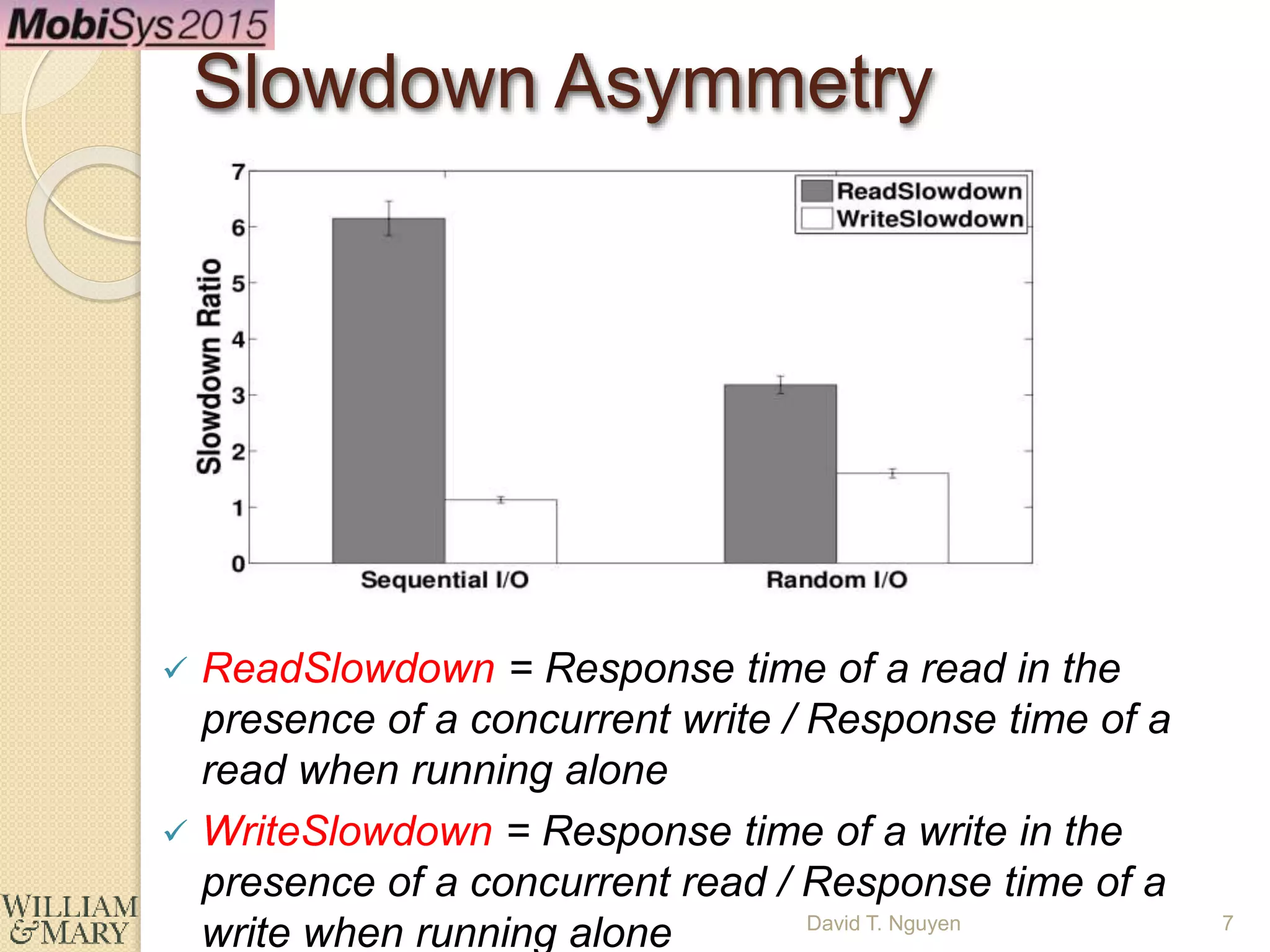 MobiSys 2015

Slowdown Asymmetry

7
6
5
4
3
2
1
0
Slowdown Ratio
ReadSlowdown
WriteSlowdown
Sequential I/O
Random I/O

✓ ReadSlowdown = Response time of a read in the presence of a concurrent write / Response time of a read when running alone

✓ WriteSlowdown = Response time of a write in the presence of a concurrent read / Response time of a write when running alone

WILLIAM & MARY

David T. Nguyen

7